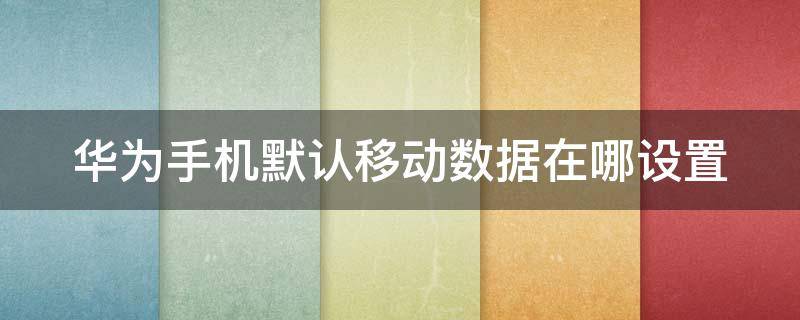 华为手机默认移动数据在哪设置